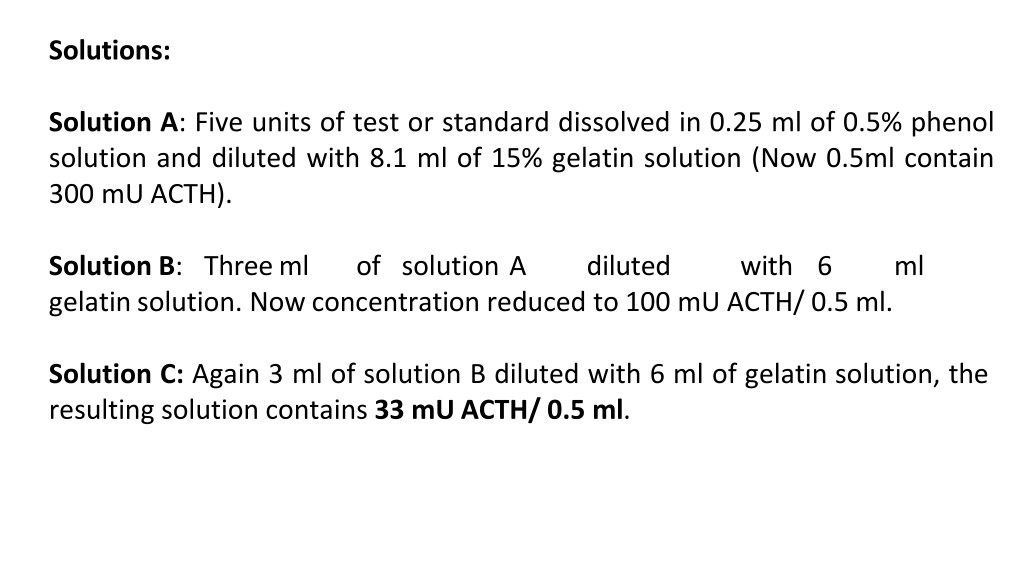 Solutions:

Solution A: Five units of test or standard dissolved in 0.25 ml of 0.5% phenol solution and diluted with 8.1 ml of 15% gelatin solution (Now 0.5ml contain 300 mU ACTH).

Solution B: Three ml of solution A diluted with 6 ml gelatin solution. Now concentration reduced to 100 mU ACTH/ 0.5 ml.

Solution C: Again 3 ml of solution B diluted with 6 ml of gelatin solution, the resulting solution contains 33 mU ACTH/ 0.5 ml.